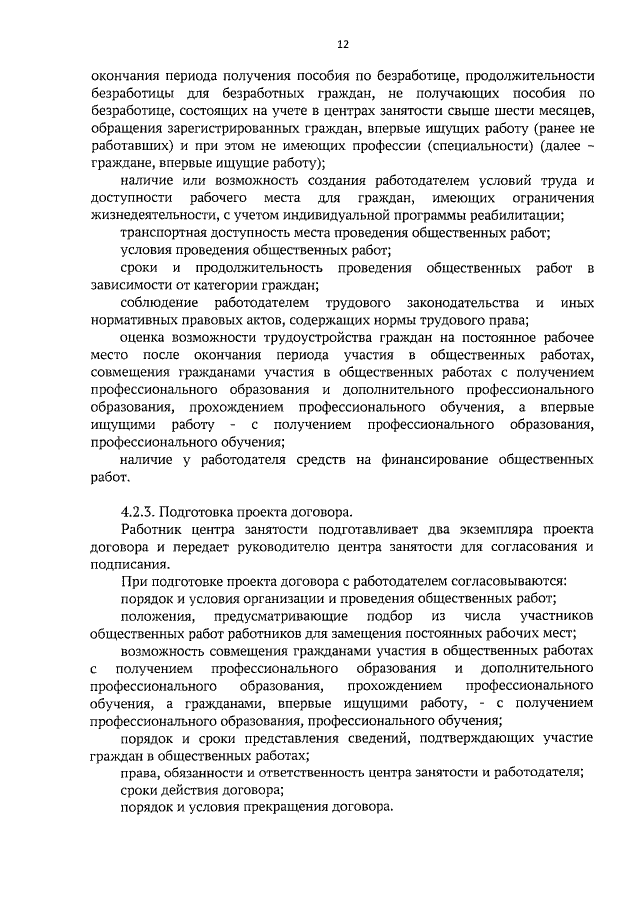 12

окончания периода получения пособия по безработице, продолжительности безработицы для безработных граждан, не получающих пособия по безработице, состоящих на учете в центрах занятости свыше шести месяцев, обращения зарегистрированных граждан, впервые ищущих работу (ранее не работавших) и при этом не имеющих профессии (специальности) (далее - граждане, впервые ищущие работу);

наличие или возможность создания работодателем условий труда и доступности рабочего места для граждан, имеющих ограничения жизнедеятельности, с учетом индивидуальной программы реабилитации;

транспортная доступность места проведения общественных работ;

условия проведения общественных работ;

сроки и продолжительность проведения общественных работ в зависимости от категории граждан;

соблюдение работодателем трудового законодательства и иных нормативных правовых актов, содержащих нормы трудового права;

оценка возможности трудоустройства граждан на постоянное рабочее место после окончания периода участия в общественных работах, совмещения гражданами участия в общественных работах с получением профессионального образования и дополнительного профессионального образования, прохождением профессионального обучения, а впервые ищущими работу - с получением профессионального образования, профессионального обучения;

наличие у работодателя средств на финансирование общественных работ.

4.2.3. Подготовка проекта договора.

Работник центра занятости подготавливает два экземпляра проекта договора и передает руководителю центра занятости для согласования и подписания.

При подготовке проекта договора с работодателем согласовываются:

порядок и условия организации и проведения общественных работ;

положения, предусматривающие подбор из числа участников общественных работ работников для замещения постоянных рабочих мест;

возможность совмещения гражданами участия в общественных работах с получением профессионального образования и дополнительного профессионального образования, прохождением профессионального обучения, а гражданами, впервые ищущими работу, - с получением профессионального образования, профессионального обучения;

порядок и сроки представления сведений, подтверждающих участие граждан в общественных работах;

права, обязанности и ответственность центра занятости и работодателя;

сроки действия договора;

порядок и условия прекращения договора.